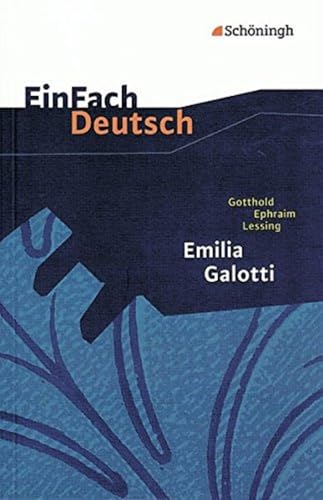 Schöningh

EinFach Deutsch

Gotthold Ephraim Lessing

Emilia Galotti